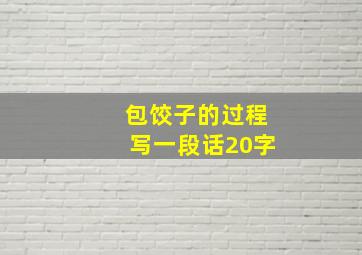 包饺子的过程
写一段话20字